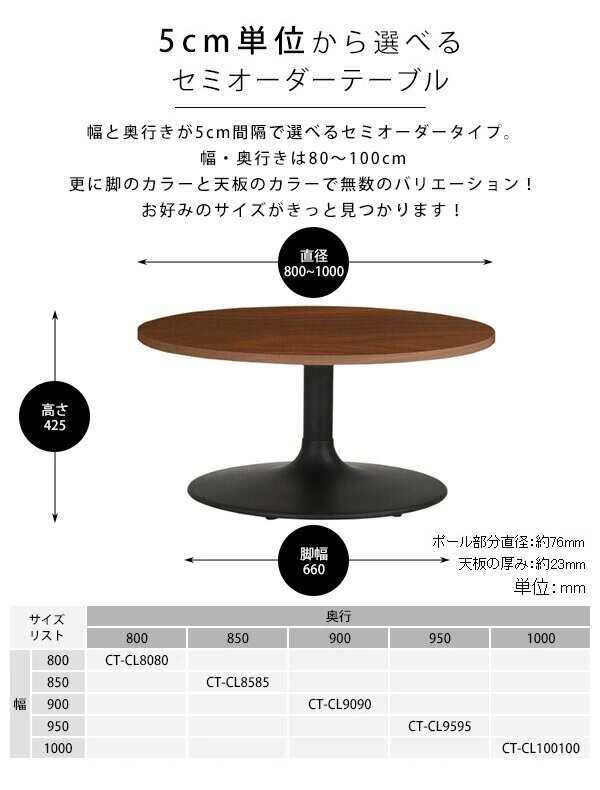 5cm単位から選べる
セミオーダーテーブル

幅と奥行きが5cm間隔で選べるセミオーダータイプ。
幅・奥行きは80～100cm
更に脚のカラーと天板のカラーで無数のバリエーション！
お好みのサイズがきっと見つかります！

直径
800~1000

高さ
425

脚幅
660

ポール部分直径：約76mm
天板の厚み：約23mm
単位：mm

| サイズリスト | | 奥行 | | | | |
|---|---|---|---|---|---|---|
| | | 800 | 850 | 900 | 950 | 1000 |
| 幅 | 800 | CT-CL8080 | | | | |
| | 850 | | CT-CL8585 | | | |
| | 900 | | | CT-CL9090 | | |
| | 950 | | | | CT-CL9595 | |
| | 1000 | | | | | CT-CL100100 |